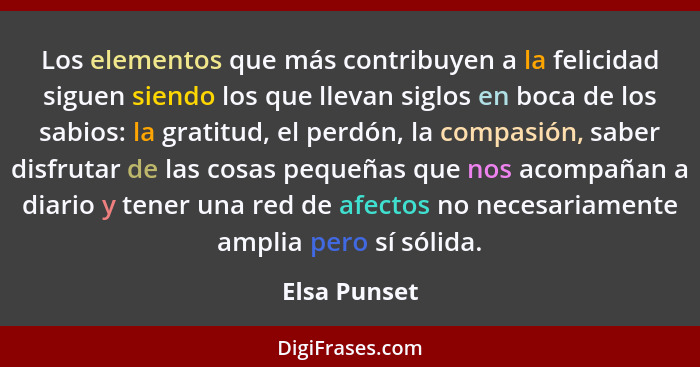 Los elementos que más contribuyen a la felicidad siguen siendo los que llevan siglos en boca de los sabios: la gratitud, el perdón, la compasión, saber disfrutar de las cosas pequeñas que nos acompañan a diario y tener una red de afectos no necesariamente amplia pero sí sólida.

Elsa Punset

DigiFrases.com